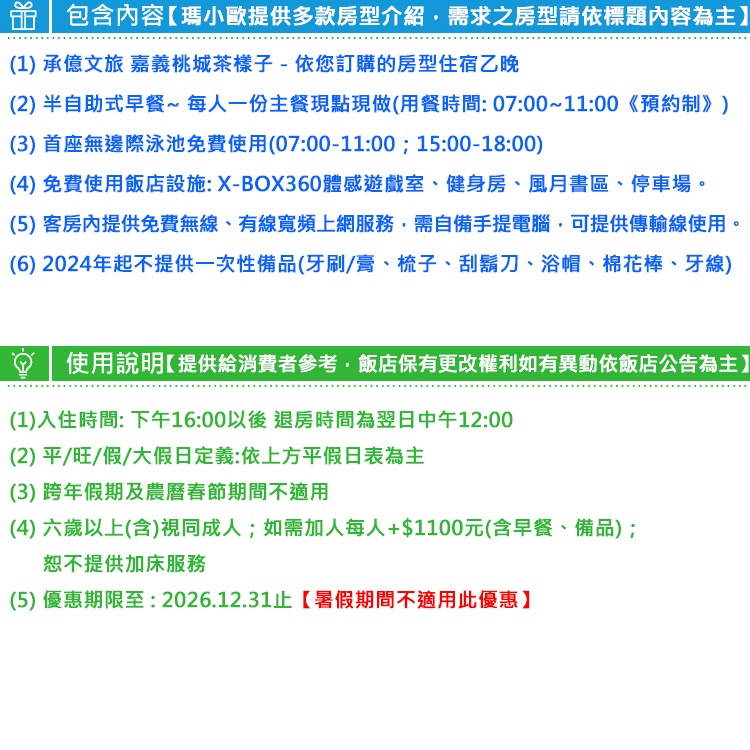 包含內容【瑪小歐提供多款房型介紹，需求之房型請依標題內容為主】

(1) 承億文旅 嘉義桃城茶樣子 - 依您訂購的房型住宿乙晚

(2) 半自助式早餐~ 每人一份主餐現點現做(用餐時間: 07:00~11:00《預約制》)

(3) 首座無邊際泳池免費使用(07:00-11:00；15:00-18:00)

(4) 免費使用飯店設施: X-BOX360體感遊戲室、健身房、風月書區、停車場。

(5) 客房內提供免費無線、有線寬頻上網服務，需自備手提電腦，可提供傳輸線使用。

(6) 2024年起不提供一次性備品(牙刷/膏、梳子、刮鬍刀、浴帽、棉花棒、牙線)

使用說明【提供給消費者參考，飯店保有更改權利如有異動依飯店公告為主】

(1)入住時間: 下午16:00以後 退房時間為翌日中午12:00

(2) 平/旺/假/大假日定義:依上方平假日表為主

(3) 跨年假期及農曆春節期間不適用

(4) 六歲以上(含)視同成人；如需加人每人+$1100元(含早餐、備品)；恕不提供加床服務

(5) 優惠期限至 : 2026.12.31止【暑假期間不適用此優惠】